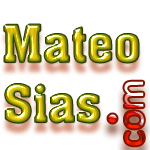 Mateo
Sias.com